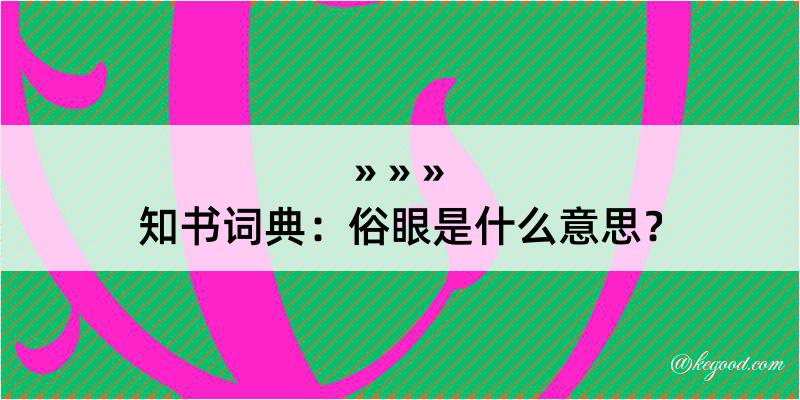 » » »
知书词典：俗眼是什么意思？

@kegood.com